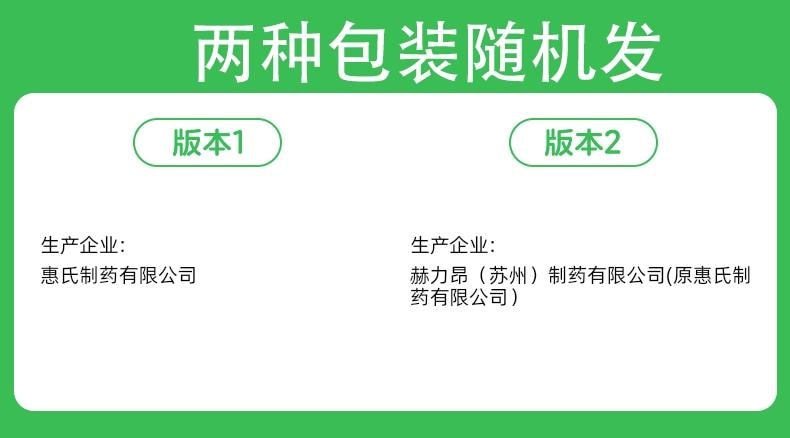 两种包装随机发

版本1

生产企业:
惠氏制药有限公司

版本2

生产企业:
赫力昂（苏州）制药有限公司(原惠氏制药有限公司）